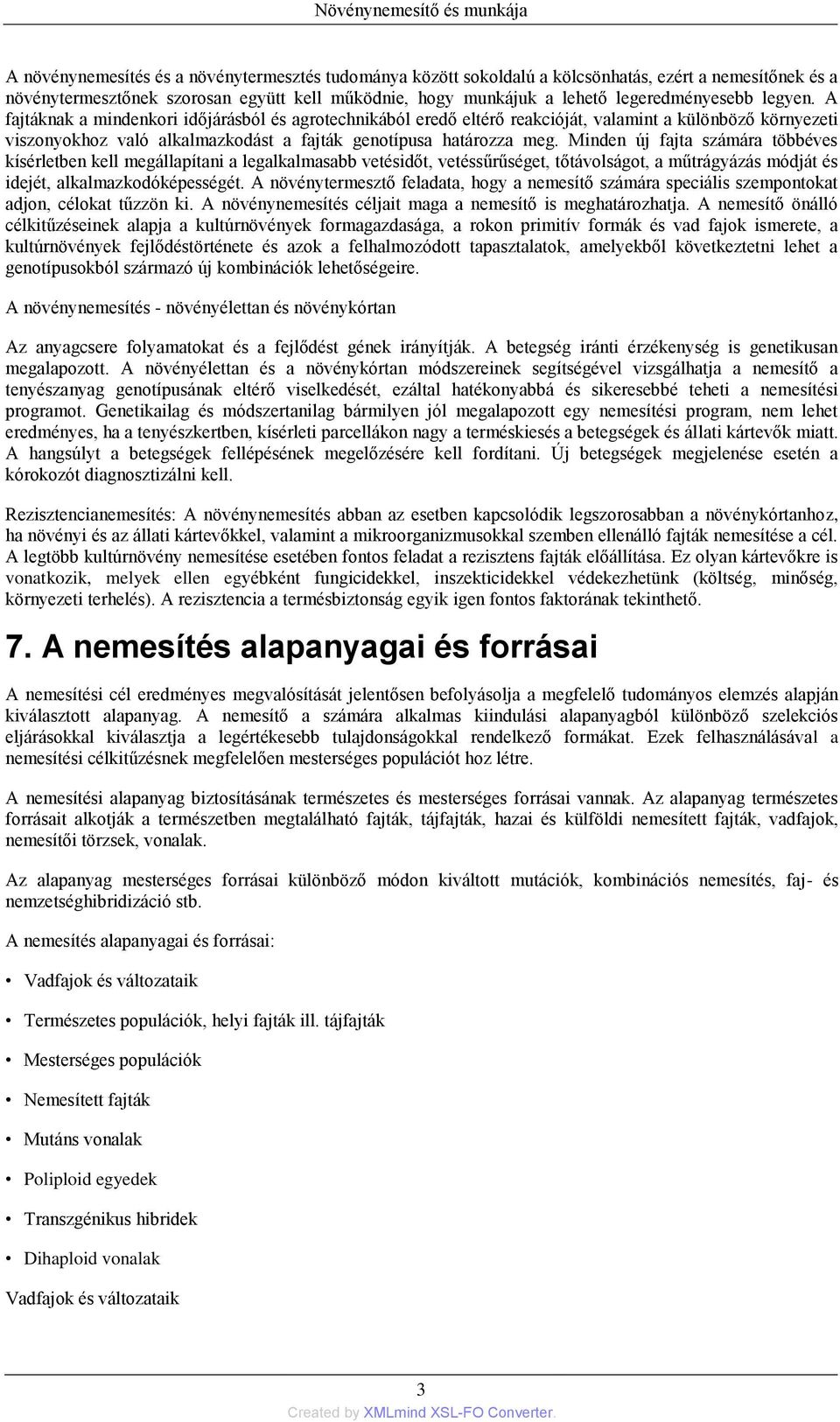 Növénynemesítő és munkája

A növénynemesítés és a növénytermesztés tudománya között sokoldalú a kölcsönhatás, ezért a nemesítőnek és a növénytermesztőnek szorosan együtt kell működnie, hogy munkájuk a lehető legeredményesebb legyen. A fajtáknak a mindenkori időjárásból és agrotechnikából eredő eltérő reakcióját, valamint a különböző környezeti viszonyokhoz való alkalmazkodást a fajták genotípusa határozza meg. Minden új fajta számára többéves kísérletben kell megállapítani a legalkalmasabb vetésidőt, vetéssűrűséget, tőtávolságot, a műtrágyázás módját és idejét, alkalmazkodóképességét. A növénytermesztő feladata, hogy a nemesítő számára speciális szempontokat adjon, célokat tűzzön ki. A növénynemesítés céljait maga a nemesítő is meghatározhatja. A nemesítő önálló célkitűzéseinek alapja a kultúrnövények formagazdasága, a rokon primitív formák és vad fajok ismerete, a kultúrnövények fejlődéstörténete és azok a felhalmozódott tapasztalatok, amelyekből következtetni lehet a genotípusokból származó új kombinációk lehetőségeire.

A növénynemesítés - növényélettan és növénykórtan

Az anyagcsere folyamatokat és a fejlődést gének irányítják. A betegség iránti érzékenység is genetikusan megalapozott. A növényélettan és a növénykórtan módszereinek segítségével vizsgálhatja a nemesítő a tenyészanyag genotípusának eltérő viselkedését, ezáltal hatékonyabbá és sikeresebbé teheti a nemesítési programot. Genetikailag és módszertanilag bármilyen jól megalapozott egy nemesítési program, nem lehet eredményes, ha a tenyészkertben, kísérleti parcellákon nagy a terméskiesés a betegségek és állati kártevők miatt. A hangsúlyt a betegségek fellépésének megelőzésére kell fordítani. Új betegségek megjelenése esetén a kórokozót diagnosztizálni kell.

Rezisztencianemesítés: A növénynemesítés abban az esetben kapcsolódik legszorosabban a növénykórtanhoz, ha növényi és az állati kártevőkkel, valamint a mikroorganizmusokkal szemben ellenálló fajták nemesítése a cél. A legtöbb kultúrnövény nemesítése esetében fontos feladat a rezisztens fajták előállítása. Ez olyan kártevőkre is vonatkozik, melyek ellen egyébként fungicidekkel, inszekticidekkel védekezhetünk (költség, minőség, környezeti terhelés). A rezisztencia a termésbiztonság egyik igen fontos faktorának tekinthető.

7. A nemesítés alapanyagai és forrásai

A nemesítési cél eredményes megvalósítását jelentősen befolyásolja a megfelelő tudományos elemzés alapján kiválasztott alapanyag. A nemesítő a számára alkalmas kiindulási alapanyagból különböző szelekciós eljárásokkal kiválasztja a legértékesebb tulajdonságokkal rendelkező formákat. Ezek felhasználásával a nemesítési célkitűzésnek megfelelően mesterséges populációt hoz létre.

A nemesítési alapanyag biztosításának természetes és mesterséges forrásai vannak. Az alapanyag természetes forrásait alkotják a természetben megtalálható fajták, tájfajták, hazai és külföldi nemesített fajták, vadfajok, nemesítői törzsek, vonalak.

Az alapanyag mesterséges forrásai különböző módon kiváltott mutációk, kombinációs nemesítés, faj- és nemzetséghibridizáció stb.

A nemesítés alapanyagai és forrásai:

• Vadfajok és változataik

• Természetes populációk, helyi fajták ill. tájfajták

• Mesterséges populációk

• Nemesített fajták

• Mutáns vonalak

• Poliploid egyedek

• Transzgénikus hibridek

• Dihaploid vonalak

Vadfajok és változataik

3

Created by XMLmind XSL-FO Converter.